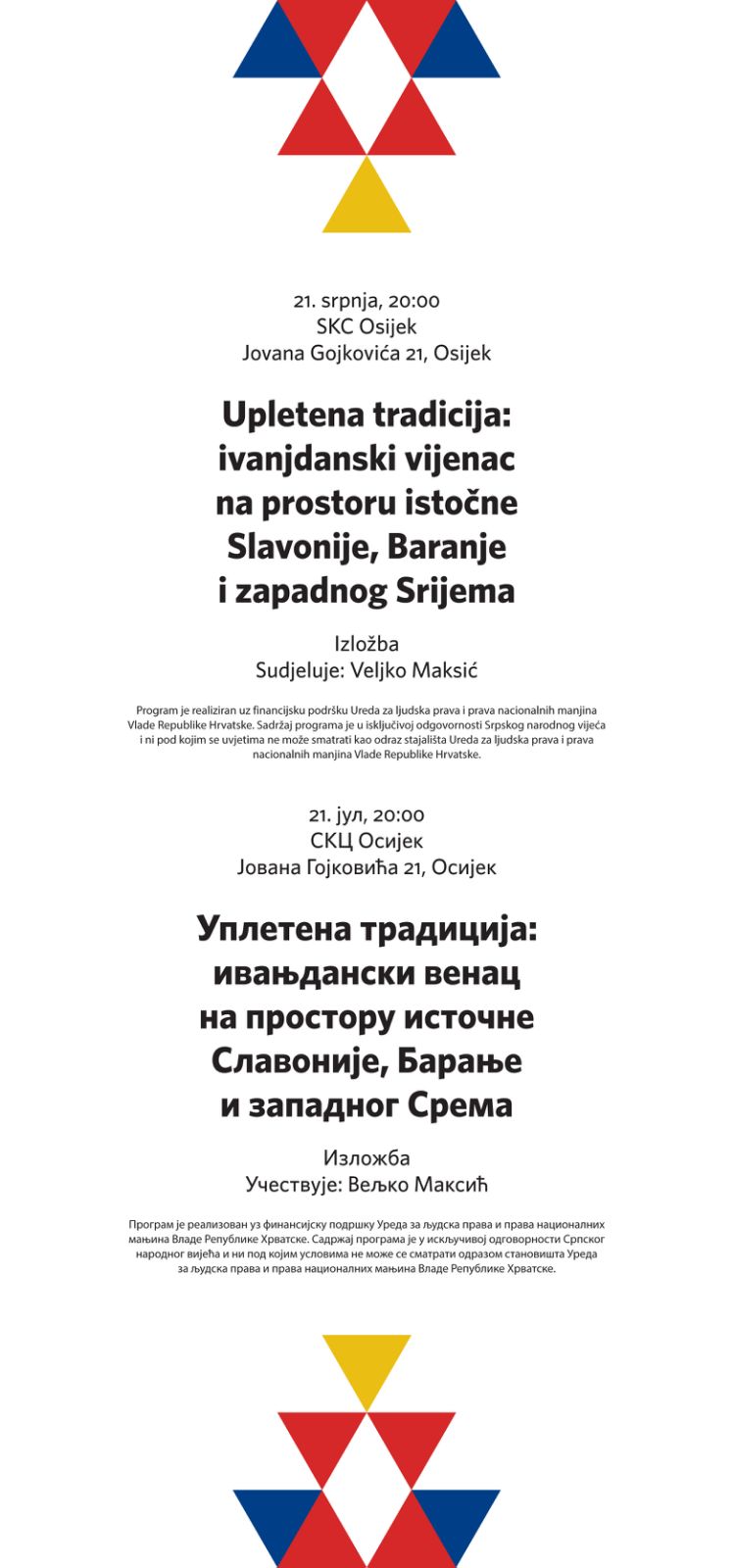 21. srpnja, 20:00
SKC Osijek
Jovana Gojkovića 21, Osijek

Upletena tradicija: ivanjdanski vijenac na prostoru istočne Slavonije, Baranje i zapadnog Srijema

Izložba
Sudjeluje: Veljko Maksić

Program je realiziran uz financijsku podršku Ureda za ljudska prava i prava nacionalnih manjina Vlade Republike Hrvatske. Sadržaj programa je u isključivoj odgovornosti Srpskog narodnog vijeća i ni pod kojim se uvjetima ne može smatrati kao odraz stajališta Ureda za ljudska prava i prava nacionalnih manjina Vlade Republike Hrvatske.

21. јул, 20:00
СКЦ Осијек
Јована Гојковића 21, Осијек

Уплетена традиција: ивањдански венац на простору источне Славоније, Барање и западног Срема

Изложба
Учествује: Вељко Максић

Програм је реализован уз финансијску подршку Уреда за људска права и права националних мањина Владе Републике Хрватске. Садржај програма је у искључивој одговорности Српског народног вијећа и ни под којим условима не може се сматрати одразом становишта Уреда за људска права и права националних мањина Владе Републике Хрватске.